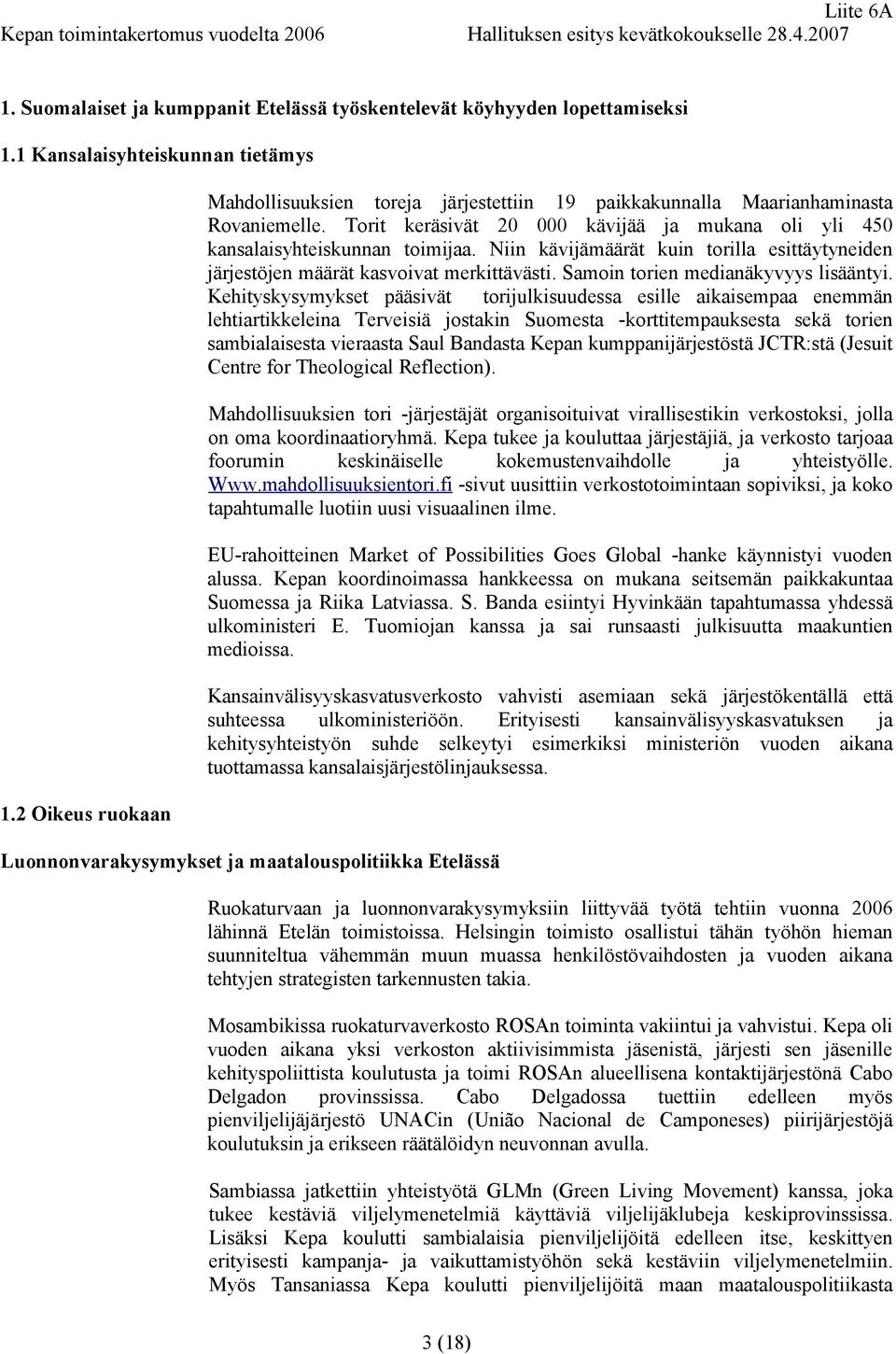 Liite 6A

Kepan toimintakertomus vuodelta 2006 Hallituksen esitys kevätkokoukselle 28.4.2007

1. Suomalaiset ja kumppanit Etelässä työskentelevät köyhyyden lopettamiseksi

1.1 Kansalaisyhteiskunnan tietämys

Mahdollisuuksien toreja järjestettiin 19 paikkakunnalla Maarianhaminasta Rovaniemelle. Torit keräsivät 20 000 kävijää ja mukana oli yli 450 kansalaisyhteiskunnan toimijaa. Niin kävijämäärät kuin torilla esittäytyneiden järjestöjen määrät kasvoivat merkittävästi. Samoin torien medianäkyvyys lisääntyi. Kehityskysymykset pääsivät torijulkisuudessa esille aikaisempaa enemmän lehtiartikkeleina Terveisiä jostakin Suomesta -korttitempauksesta sekä torien sambialaisesta vieraasta Saul Bandasta Kepan kumppanijärjestöstä JCTR:stä (Jesuit Centre for Theological Reflection).

Mahdollisuuksien tori -järjestäjät organisoituivat virallisestikin verkostoksi, jolla on oma koordinaatioryhmä. Kepa tukee ja kouluttaa järjestäjiä, ja verkosto tarjoaa foorumin keskinäiselle kokemustenvaihdolle ja yhteistyölle. Www.mahdollisuuksientori.fi -sivut uusittiin verkostotoimintaan sopiviksi, ja koko tapahtumalle luotiin uusi visuaalinen ilme.

EU-rahoitteinen Market of Possibilities Goes Global -hanke käynnistyi vuoden alussa. Kepan koordinoimassa hankkeessa on mukana seitsemän paikkakuntaa Suomessa ja Riika Latviassa. S. Banda esiintyi Hyvinkään tapahtumassa yhdessä ulkoministeri E. Tuomiojan kanssa ja sai runsaasti julkisuutta maakuntien medioissa.

Kansainvälisyyskasvatusverkosto vahvisti asemiaan sekä järjestökentällä että suhteessa ulkoministeriöön. Erityisesti kansainvälisyyskasvatuksen ja kehitysyhteistyön suhde selkeytyi esimerkiksi ministeriön vuoden aikana tuottamassa kansalaisjärjestölinjauksessa.

1.2 Oikeus ruokaan

Luonnonvarakysymykset ja maatalouspolitiikka Etelässä

Ruokaturvaan ja luonnonvarakysymyksiin liittyvää työtä tehtiin vuonna 2006 lähinnä Etelän toimistoissa. Helsingin toimisto osallistui tähän työhön hieman suunniteltua vähemmän muun muassa henkilöstövaihdosten ja vuoden aikana tehtyjen strategisten tarkennusten takia.

Mosambikissa ruokaturvaverkosto ROSAn toiminta vakiintui ja vahvistui. Kepa oli vuoden aikana yksi verkoston aktiivisimmista jäsenistä, järjesti sen jäsenille kehityspoliittista koulutusta ja toimi ROSAn alueellisena kontaktijärjestönä Cabo Delgadon provinssissa. Cabo Delgadossa tuettiin edelleen myös pienviljelijäjärjestö UNACin (União Nacional de Camponeses) piirijärjestöjä koulutuksin ja erikseen räätälöidyn neuvonnan avulla.

Sambiassa jatkettiin yhteistyötä GLMn (Green Living Movement) kanssa, joka tukee kestäviä viljelymenetelmiä käyttäviä viljelijäklubeja keskiprovinssissa. Lisäksi Kepa koulutti sambialaisia pienviljelijöitä edelleen itse, keskittyen erityisesti kampanja- ja vaikuttamistyöhön sekä kestäviin viljelymenetelmiin. Myös Tansaniassa Kepa koulutti pienviljelijöitä maan maatalouspolitiikasta

3 (18)